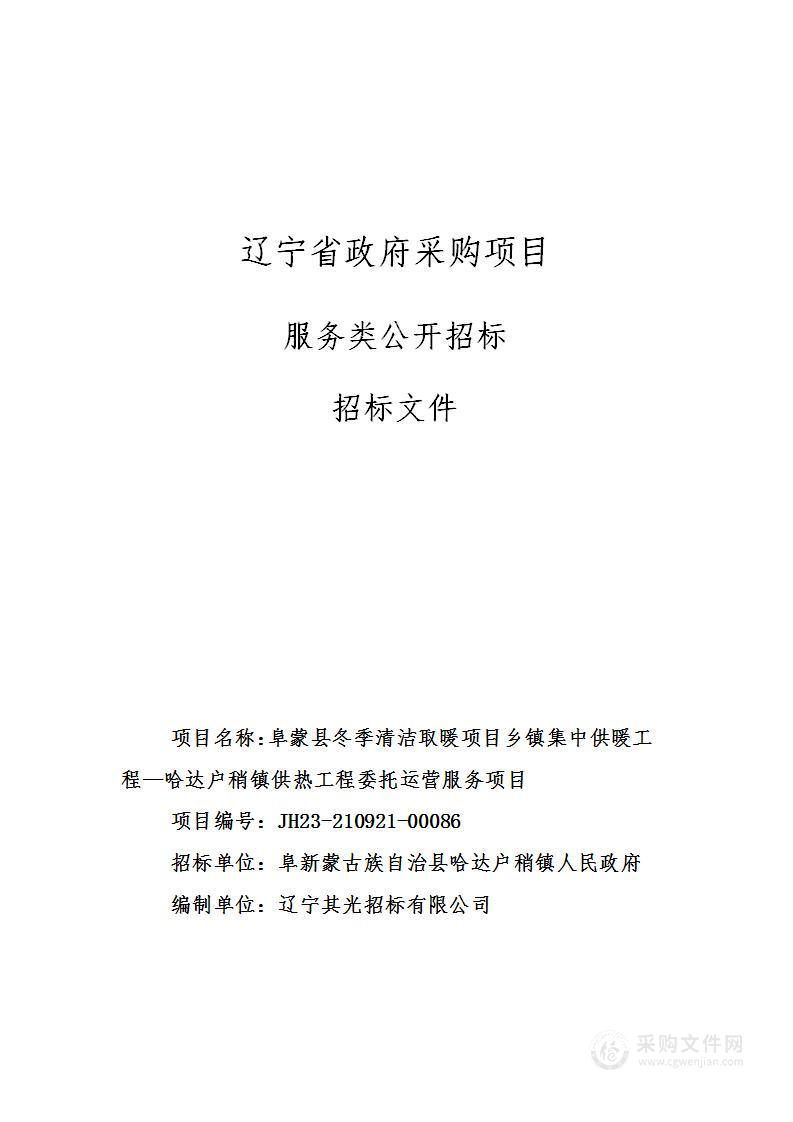 辽宁省政府采购项目

服务类公开招标

招标文件

项目名称：阜蒙县冬季清洁取暖项目乡镇集中供暖工程—哈达户稍镇供热工程委托运营服务项目

项目编号：JH23-210921-00086

招标单位：阜新蒙古族自治县哈达户稍镇人民政府

编制单位：辽宁其光招标有限公司

采购文件网
www.cgwenjian.com